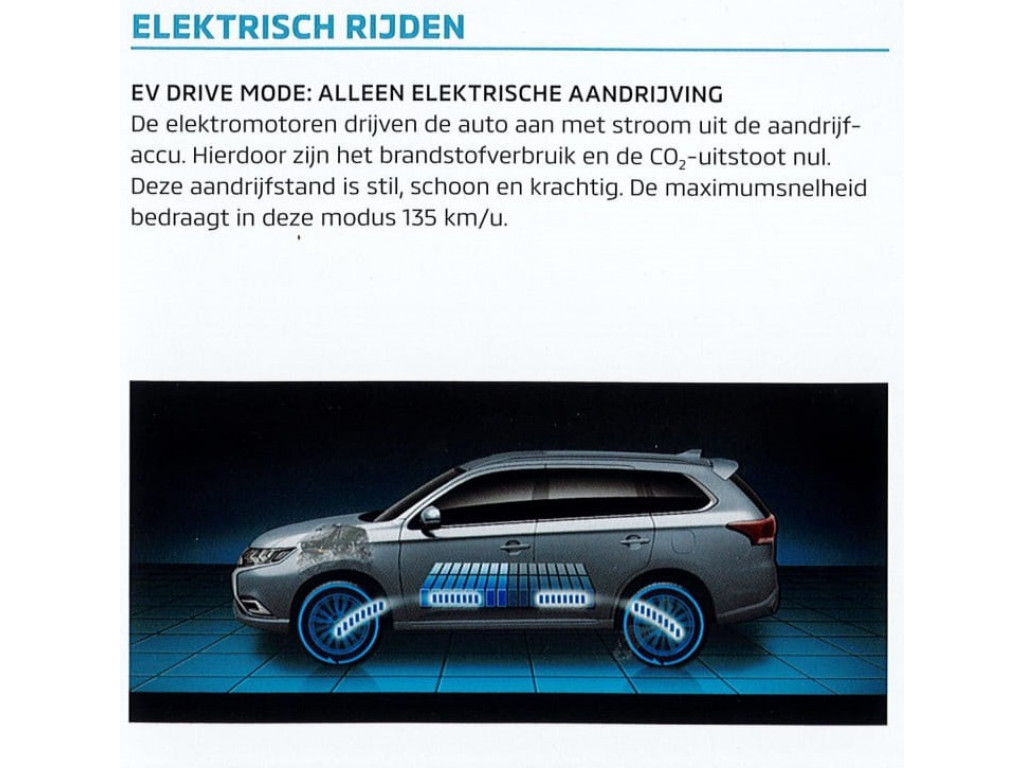 ELEKTRISCH RIJDEN

EV DRIVE MODE: ALLEEN ELEKTRISCHE AANDRIJVING

De elektromotoren drijven de auto aan met stroom uit de aandrijfaccu. Hierdoor zijn het brandstofverbruik en de $CO_2$-uitstoot nul. Deze aandrijfstand is stil, schoon en krachtig. De maximumsnelheid bedraagt in deze modus 135 km/u.